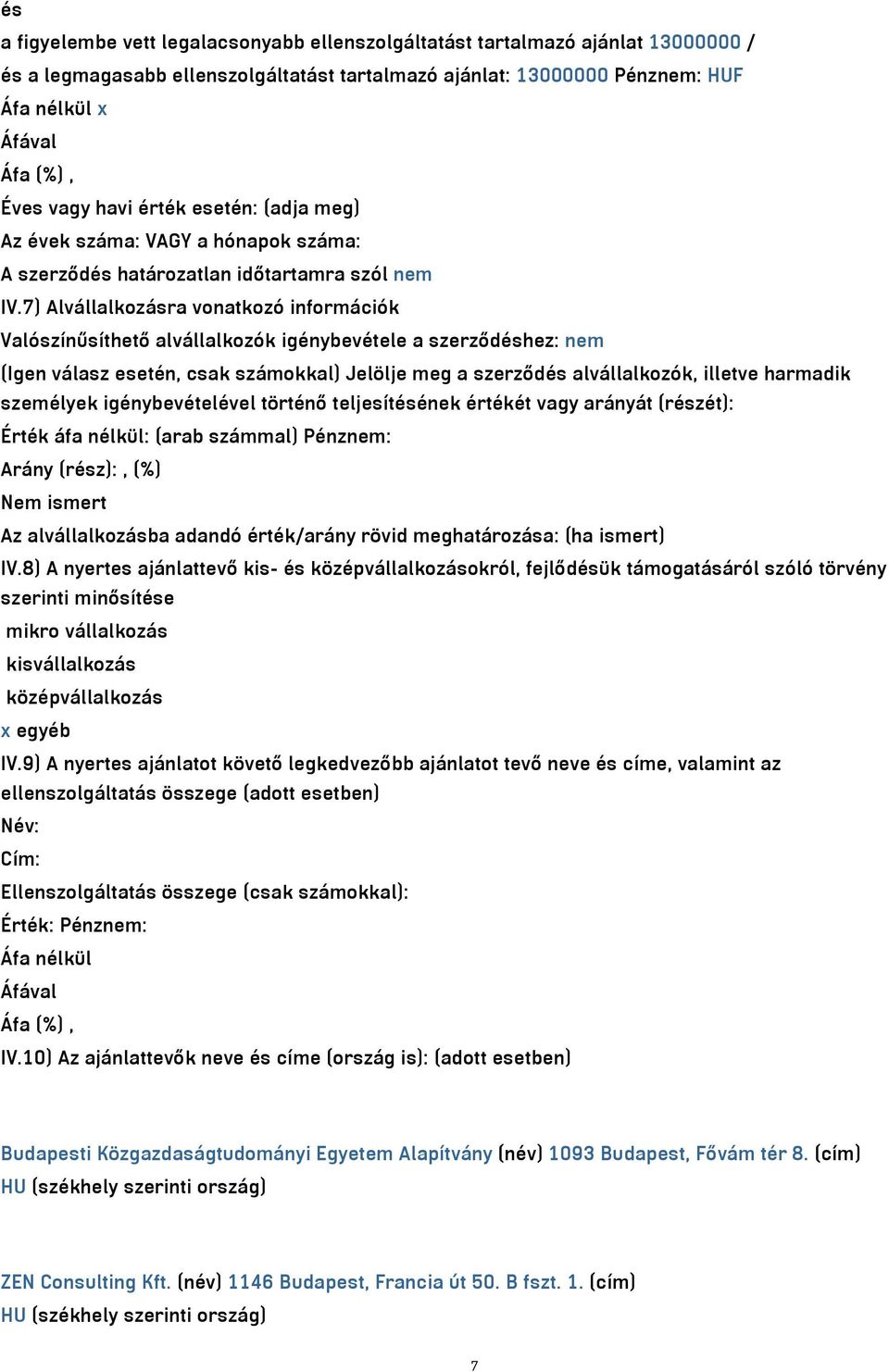 és
a figyelembe vett legalacsonyabb ellenszolgáltatást tartalmazó ajánlat 13000000 /
és a legmagasabb ellenszolgáltatást tartalmazó ajánlat: 13000000 Pénznem: HUF
Áfa nélkül x
Áfával
Áfa (%) ,
Éves vagy havi érték esetén: (adja meg)
Az évek száma: VAGY a hónapok száma:
A szerződés határozatlan időtartamra szól nem
IV.7) Alvállalkozásra vonatkozó információk
Valószínűsíthető alvállalkozók igénybevétele a szerződéshez: nem
(Igen válasz esetén, csak számokkal) Jelölje meg a szerződés alvállalkozók, illetve harmadik személyek igénybevételével történő teljesítésének értékét vagy arányát (részét):
Érték áfa nélkül: (arab számmal) Pénznem:
Arány (rész): , (%)
Nem ismert
Az alvállalkozásba adandó érték/arány rövid meghatározása: (ha ismert)
IV.8) A nyertes ajánlattevő kis- és középvállalkozásokról, fejlődésük támogatásáról szóló törvény szerinti minősítése
mikro vállalkozás
kisvállalkozás
középvállalkozás
x egyéb
IV.9) A nyertes ajánlatot követő legkedvezőbb ajánlatot tevő neve és címe, valamint az ellenszolgáltatás összege (adott esetben)
Név:
Cím:
Ellenszolgáltatás összege (csak számokkal):
Érték: Pénznem:
Áfa nélkül
Áfával
Áfa (%) ,
IV.10) Az ajánlattevők neve és címe (ország is): (adott esetben)

Budapesti Közgazdaságtudományi Egyetem Alapítvány (név) 1093 Budapest, Fővám tér 8. (cím)
HU (székhely szerinti ország)

ZEN Consulting Kft. (név) 1146 Budapest, Francia út 50. B fszt. 1. (cím)
HU (székhely szerinti ország)

7